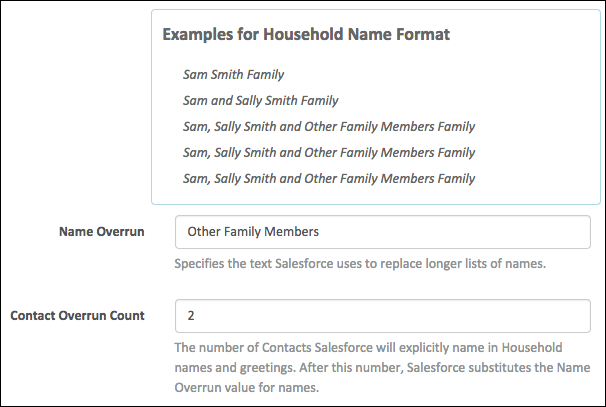 Examples for Household Name Format

Sam Smith Family

Sam and Sally Smith Family

Sam, Sally Smith and Other Family Members Family

Sam, Sally Smith and Other Family Members Family

Sam, Sally Smith and Other Family Members Family

Name Overrun

Other Family Members

Specifies the text Salesforce uses to replace longer lists of names.

Contact Overrun Count

2

The number of Contacts Salesforce will explicitly name in Household names and greetings. After this number, Salesforce substitutes the Name Overrun value for names.